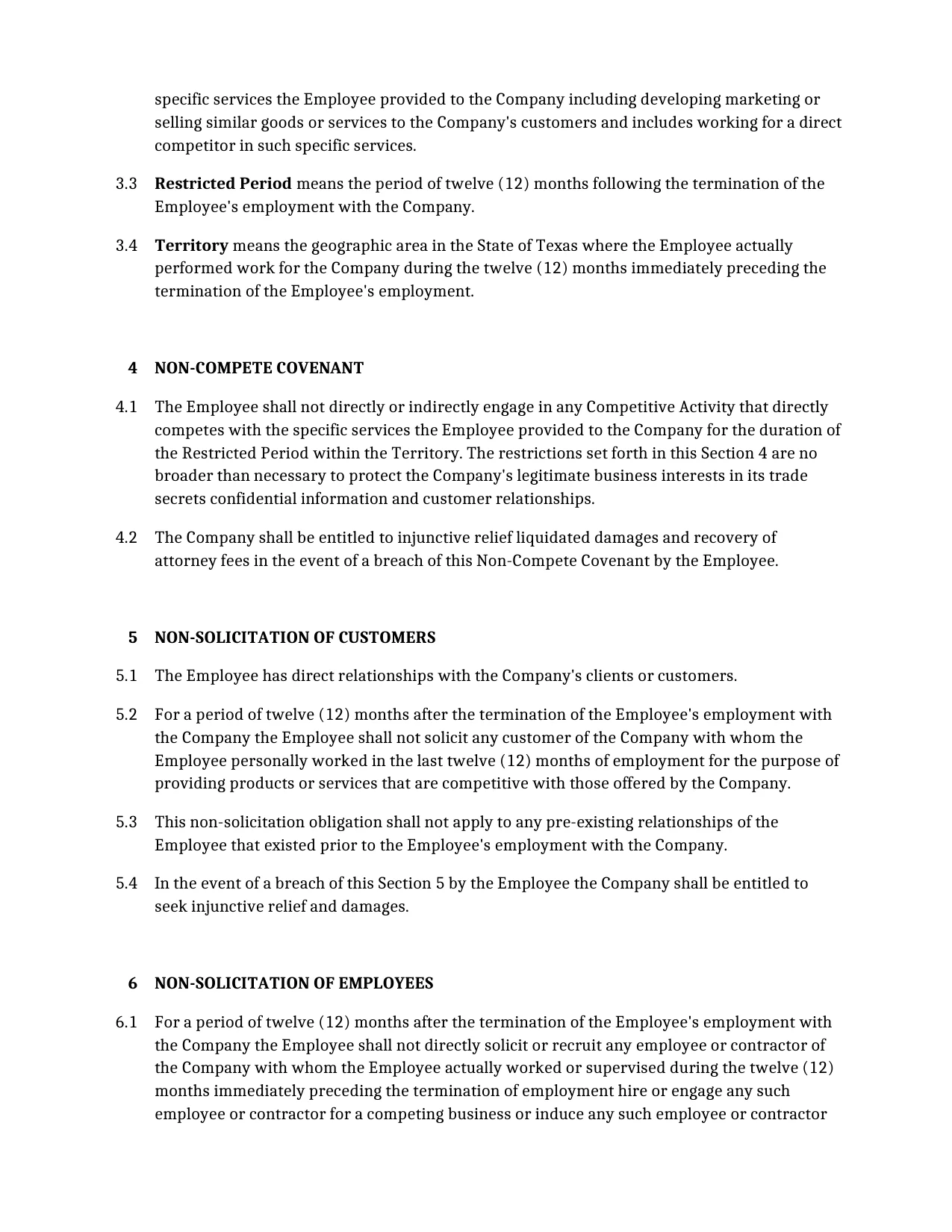 specific services the Employee provided to the Company including developing marketing or selling similar goods or services to the Company's customers and includes working for a direct competitor in such specific services.

3.3 Restricted Period means the period of twelve (12) months following the termination of the Employee's employment with the Company.

3.4 Territory means the geographic area in the State of Texas where the Employee actually performed work for the Company during the twelve (12) months immediately preceding the termination of the Employee's employment.

4 NON-COMPETE COVENANT

4.1 The Employee shall not directly or indirectly engage in any Competitive Activity that directly competes with the specific services the Employee provided to the Company for the duration of the Restricted Period within the Territory. The restrictions set forth in this Section 4 are no broader than necessary to protect the Company's legitimate business interests in its trade secrets confidential information and customer relationships.

4.2 The Company shall be entitled to injunctive relief liquidated damages and recovery of attorney fees in the event of a breach of this Non-Compete Covenant by the Employee.

5 NON-SOLICITATION OF CUSTOMERS

5.1 The Employee has direct relationships with the Company's clients or customers.

5.2 For a period of twelve (12) months after the termination of the Employee's employment with the Company the Employee shall not solicit any customer of the Company with whom the Employee personally worked in the last twelve (12) months of employment for the purpose of providing products or services that are competitive with those offered by the Company.

5.3 This non-solicitation obligation shall not apply to any pre-existing relationships of the Employee that existed prior to the Employee's employment with the Company.

5.4 In the event of a breach of this Section 5 by the Employee the Company shall be entitled to seek injunctive relief and damages.

6 NON-SOLICITATION OF EMPLOYEES

6.1 For a period of twelve (12) months after the termination of the Employee's employment with the Company the Employee shall not directly solicit or recruit any employee or contractor of the Company with whom the Employee actually worked or supervised during the twelve (12) months immediately preceding the termination of employment hire or engage any such employee or contractor for a competing business or induce any such employee or contractor